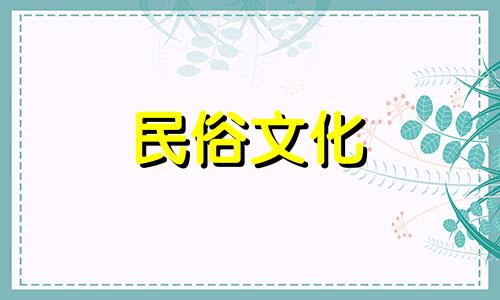 民俗文化